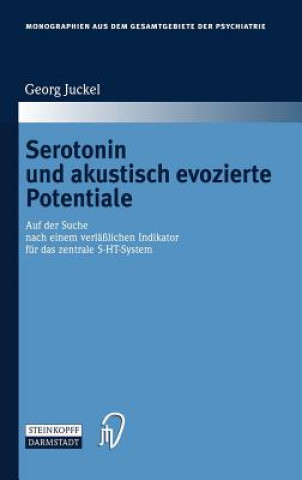 MONOGRAPHIEN AUS DEM GESAMTGEBIETE DER PSYCHIATRIE

Georg Juckel

Serotonin und akustisch evozierte Potentiale

Auf der Suche nach einem verläßlichen Indikator für das zentrale 5-HT-System

STEINKOPFF DARMSTADT